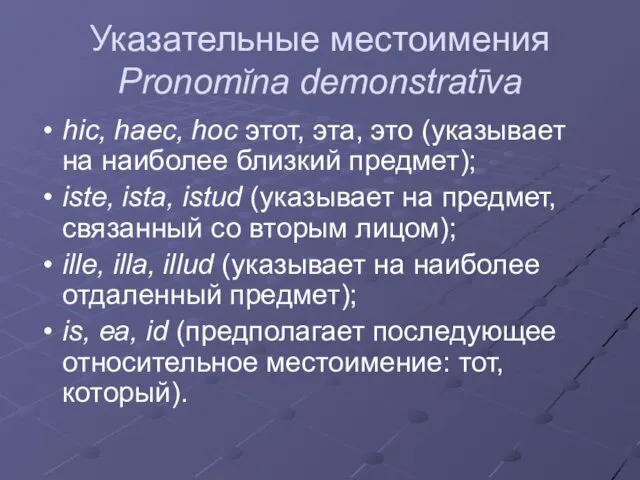 Указательные местоимения
Pronomĭna demonstratīva

• hic, haec, hoc этот, эта, это (указывает на наиболее близкий предмет);
• iste, ista, istud (указывает на предмет, связанный со вторым лицом);
• ille, illa, illud (указывает на наиболее отдаленный предмет);
• is, ea, id (предполагает последующее относительное местоимение: тот, который).